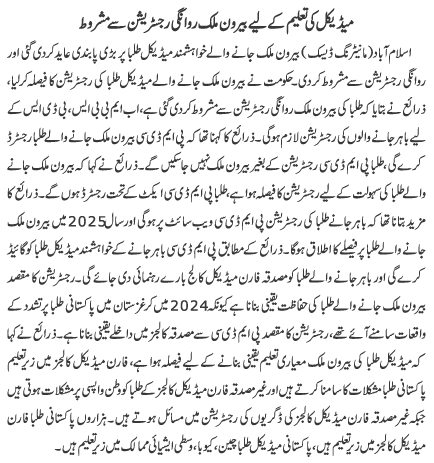 میڈیکل کی تعلیم کے لیے بیرون ملک روانگی رجسٹریشن سے مشروط

اسلام آباد (مانیٹرنگ ڈیسک) بیرون ملک جانے والے خواہشمند میڈیکل طلبا پر بڑی پابندی عاید کردی گئی اور روانگی رجسٹریشن سے مشروط کردی۔ حکومت نے بیرون ملک جانے والے میڈیکل طلبا کی رجسٹریشن کا فیصلہ کرلیا، ذرائع نے بتایا کہ طلبا کی بیرون ملک روانگی رجسٹریشن سے مشروط کردی گئی ہے، اب ایم بی بی ایس، بی ڈی ایس کے لیے باہر جانے والوں کی رجسٹریشن لازم ہوگی۔ ذرائع کا کہنا تھا کہ پی ایم ڈی سی بیرون ملک جانے والے طلبا رجسٹرڈ کرے گی، طلبا پی ایم ڈی سی رجسٹریشن کے بغیر بیرون ملک نہیں جاسکیں گے۔ ذرائع نے کہا کہ بیرون ملک جانے والے طلبا کی سہولت کے لیے رجسٹریشن کا فیصلہ ہوا ہے، طلبا پی ایم ڈی سی ایکٹ کے تحت رجسٹرڈ ہوں گے۔ ذرائع کا مزید بتانا تھا کہ باہر جانے طلبا کی رجسٹریشن پی ایم ڈی سی ویب سائٹ پر ہوگی اور سال 2025 میں بیرون ملک جانے والے طلبا پر فیصلے کا اطلاق ہوگا۔ ذرائع کے مطابق پی ایم ڈی سی باہر جانے کے خواہشمند میڈیکل طلبا کو گائیڈ کرے گی اور باہر جانے والے طلبا کو مصدقہ فارن میڈیکل کالج بارے رہنمائی دی جائے گی۔ رجسٹریشن کا مقصد بیرون ملک جانے والے طلبا کی حفاظت یقینی بنانا ہے کیونکہ 2024 میں کرغزستان میں پاکستانی طلبا پر تشدد کے واقعات سامنے آئے تھے، رجسٹریشن کا مقصد پی ایم ڈی سی سے مصدقہ کالجز میں داخلے یقینی بنانا ہے۔ ذرائع نے کہا کہ میڈیکل طلبا کی بیرون ملک معیاری تعلیم یقینی بنانے کے لیے فیصلہ ہوا ہے، فارن میڈیکل کالجز میں زیر تعلیم پاکستانی طلبا مشکلات کا سامنا کرتے ہیں اور غیر مصدقہ فارن میڈیکل کالجز کے طلبا کو وطن واپسی پر مشکلات ہوتی ہیں جبکہ غیر مصدقہ فارن میڈیکل کالجز کی ڈگریوں کی رجسٹریشن میں مسائل ہوتے ہیں۔ ہزاروں پاکستانی طلبا فارن میڈیکل کالجز میں زیر تعلیم ہیں، پاکستانی میڈیکل طلبا چین، کیوبا، وسطی ایشیائی ممالک میں زیر تعلیم ہیں۔